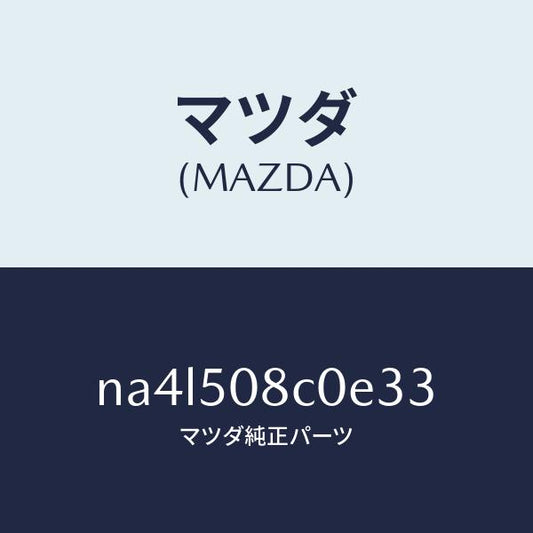 マツダ
(MAZDA)

na4l508c0e33
マツダ純正パーツ